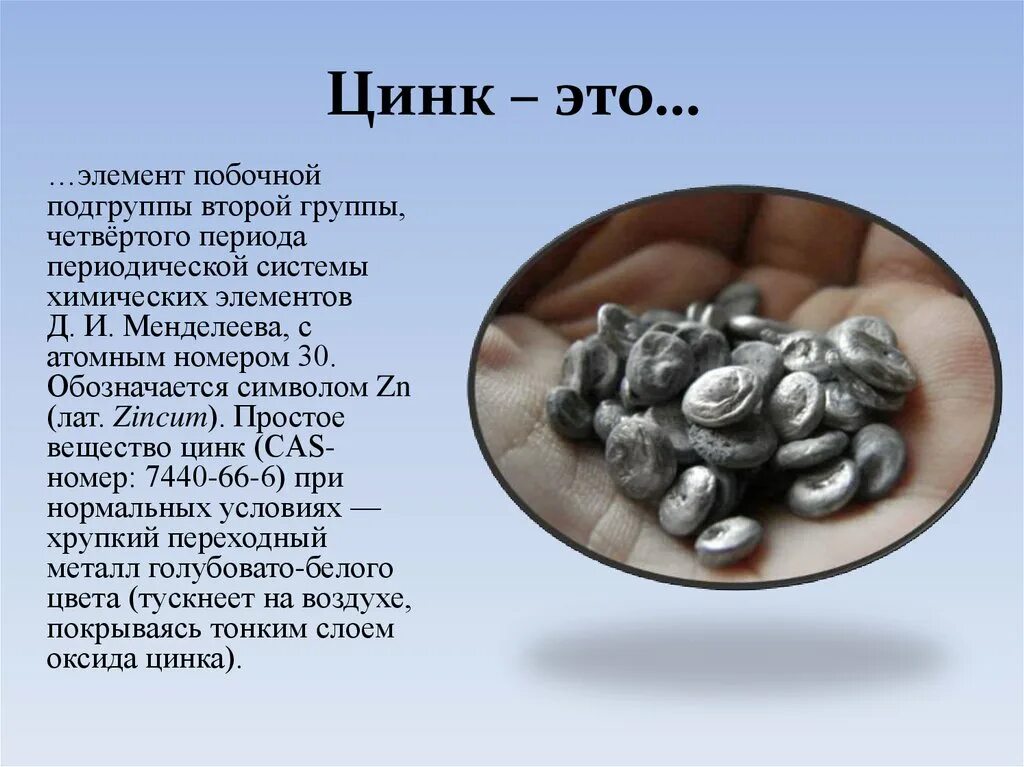 Цинк – это…

…элемент побочной подгруппы второй группы, четвёртого периода периодической системы химических элементов Д. И. Менделеева, с атомным номером 30. Обозначается символом Zn (лат. Zincum). Простое вещество цинк (CAS-номер: 7440-66-6) при нормальных условиях — хрупкий переходный металл голубовато-белого цвета (тускнеет на воздухе, покрываясь тонким слоем оксида цинка).